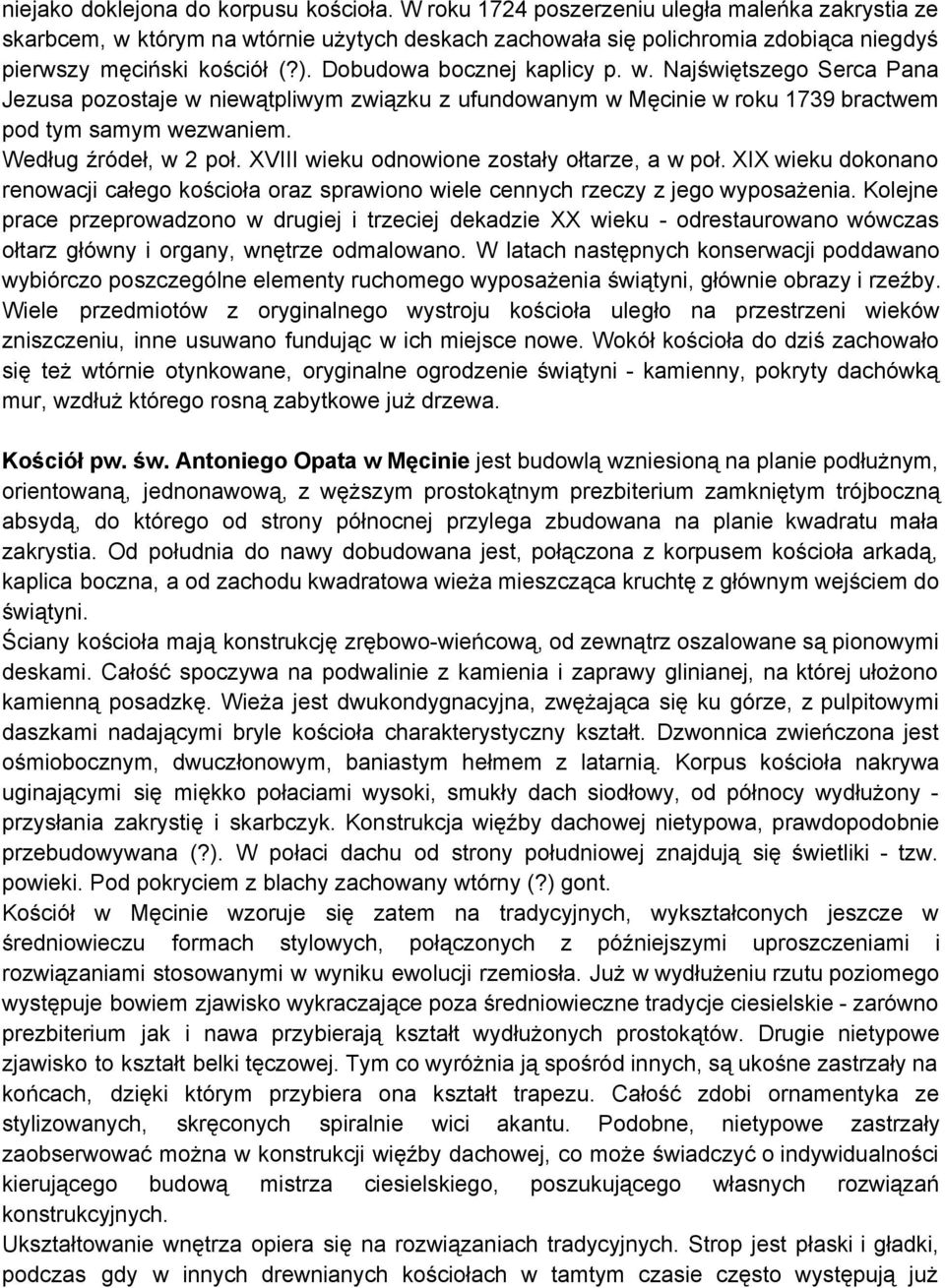 niejako doklejona do korpusu kościoła. W roku 1724 poszerzeniu uległa maleńka zakrystia ze skarbcem, w którym na wtórnie użytych deskach zachowała się polichromia zdobiąca niegdyś pierwszy męciński kościół (?). Dobudowa bocznej kaplicy p. w. Najświętszego Serca Pana Jezusa pozostaje w niewątpliwym związku z ufundowanym w Męcinie w roku 1739 bractwem pod tym samym wezwaniem.

Według źródeł, w 2 poł. XVIII wieku odnowione zostały ołtarze, a w poł. XIX wieku dokonano renowacji całego kościoła oraz sprawiono wiele cennych rzeczy z jego wyposażenia. Kolejne prace przeprowadzono w drugiej i trzeciej dekadzie XX wieku - odrestaurowano wówczas ołtarz główny i organy, wnętrze odmalowano. W latach następnych konserwacji poddawano wybiórczo poszczególne elementy ruchomego wyposażenia świątyni, głównie obrazy i rzeźby. Wiele przedmiotów z oryginalnego wystroju kościoła uległo na przestrzeni wieków zniszczeniu, inne usuwano fundując w ich miejsce nowe. Wokół kościoła do dziś zachowało się też wtórnie otynkowane, oryginalne ogrodzenie świątyni - kamienny, pokryty dachówką mur, wzdłuż którego rosną zabytkowe już drzewa.

Kościół pw. św. Antoniego Opata w Męcinie jest budowlą wzniesioną na planie podłużnym, orientowaną, jednonawową, z węższym prostokątnym prezbiterium zamkniętym trójboczną absydą, do którego od strony północnej przylega zbudowana na planie kwadratu mała zakrystia. Od południa do nawy dobudowana jest, połączona z korpusem kościoła arkadą, kaplica boczna, a od zachodu kwadratowa wieża mieszcząca kruchtę z głównym wejściem do świątyni.

Ściany kościoła mają konstrukcję zrębowo-wieńcową, od zewnątrz oszalowane są pionowymi deskami. Całość spoczywa na podwalinie z kamienia i zaprawy glinianej, na której ułożono kamienną posadzkę. Wieża jest dwukondygnacyjna, zwężająca się ku górze, z pulpitowymi daszkami nadającymi bryle kościoła charakterystyczny kształt. Dzwonnica zwieńczona jest ośmiobocznym, dwuczłonowym, baniastym hełmem z latarnią. Korpus kościoła nakrywa uginającymi się miękko połaciami wysoki, smukły dach siodłowy, od północy wydłużony - przysłania zakrystię i skarbczyk. Konstrukcja więźby dachowej nietypowa, prawdopodobnie przebudowywana (?). W połaci dachu od strony południowej znajdują się świetliki - tzw. powieki. Pod pokryciem z blachy zachowany wtórny (?) gont.

Kościół w Męcinie wzoruje się zatem na tradycyjnych, wykształconych jeszcze w średniowieczu formach stylowych, połączonych z późniejszymi uproszczeniami i rozwiązaniami stosowanymi w wyniku ewolucji rzemiosła. Już w wydłużeniu rzutu poziomego występuje bowiem zjawisko wykraczające poza średniowieczne tradycje ciesielskie - zarówno prezbiterium jak i nawa przybierają kształt wydłużonych prostokątów. Drugie nietypowe zjawisko to kształt belki tęczowej. Tym co wyróżnia ją spośród innych, są ukośne zastrzały na końcach, dzięki którym przybiera ona kształt trapezu. Całość zdobi ornamentyka ze stylizowanych, skręconych spiralnie wici akantu. Podobne, nietypowe zastrzały zaobserwować można w konstrukcji więźby dachowej, co może świadczyć o indywidualności kierującego budową mistrza ciesielskiego, poszukującego własnych rozwiązań konstrukcyjnych.

Ukształtowanie wnętrza opiera się na rozwiązaniach tradycyjnych. Strop jest płaski i gładki, podczas gdy w innych drewnianych kościołach w tamtym czasie często występują już